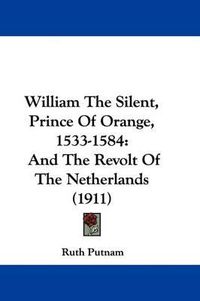 William The Silent, Prince Of Orange, 1533-1584: And The Revolt Of The Netherlands (1911)

Ruth Putnam